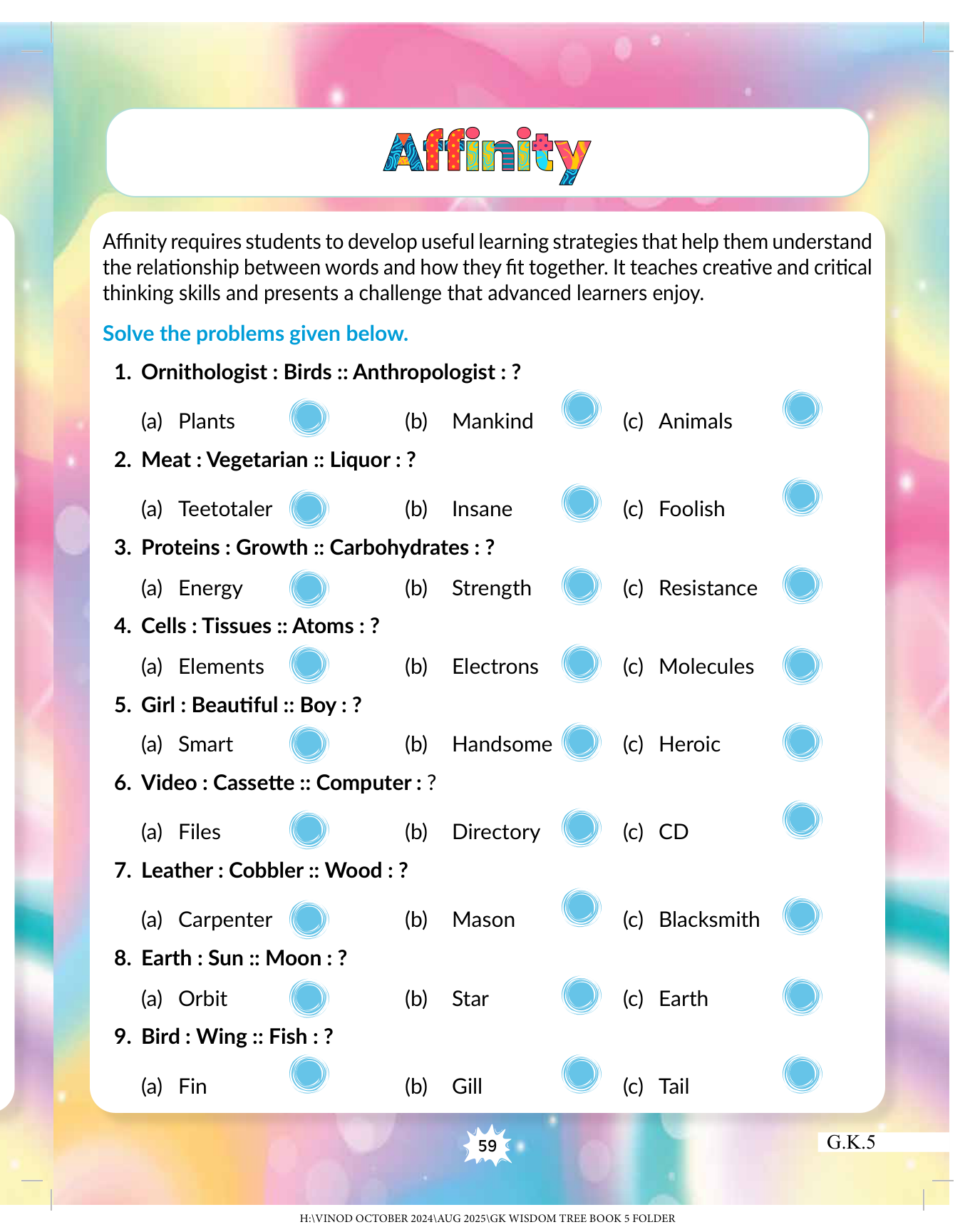 Affinity

Affinity requires students to develop useful learning strategies that help them understand the relationship between words and how they fit together. It teaches creative and critical thinking skills and presents a challenge that advanced learners enjoy.

Solve the problems given below.

1. Ornithologist : Birds :: Anthropologist : ?

(a) Plants (b) Mankind (c) Animals

2. Meat : Vegetarian :: Liquor : ?

(a) Teetotaler (b) Insane (c) Foolish

3. Proteins : Growth :: Carbohydrates : ?

(a) Energy (b) Strength (c) Resistance

4. Cells : Tissues :: Atoms : ?

(a) Elements (b) Electrons (c) Molecules

5. Girl : Beautiful :: Boy : ?

(a) Smart (b) Handsome (c) Heroic

6. Video : Cassette :: Computer : ?

(a) Files (b) Directory (c) CD

7. Leather : Cobbler :: Wood : ?

(a) Carpenter (b) Mason (c) Blacksmith

8. Earth : Sun :: Moon : ?

(a) Orbit (b) Star (c) Earth

9. Bird : Wing :: Fish : ?

(a) Fin (b) Gill (c) Tail

59

G.K.5

H:\VINOD OCTOBER 2024\AUG 2025\GK WISDOM TREE BOOK 5 FOLDER